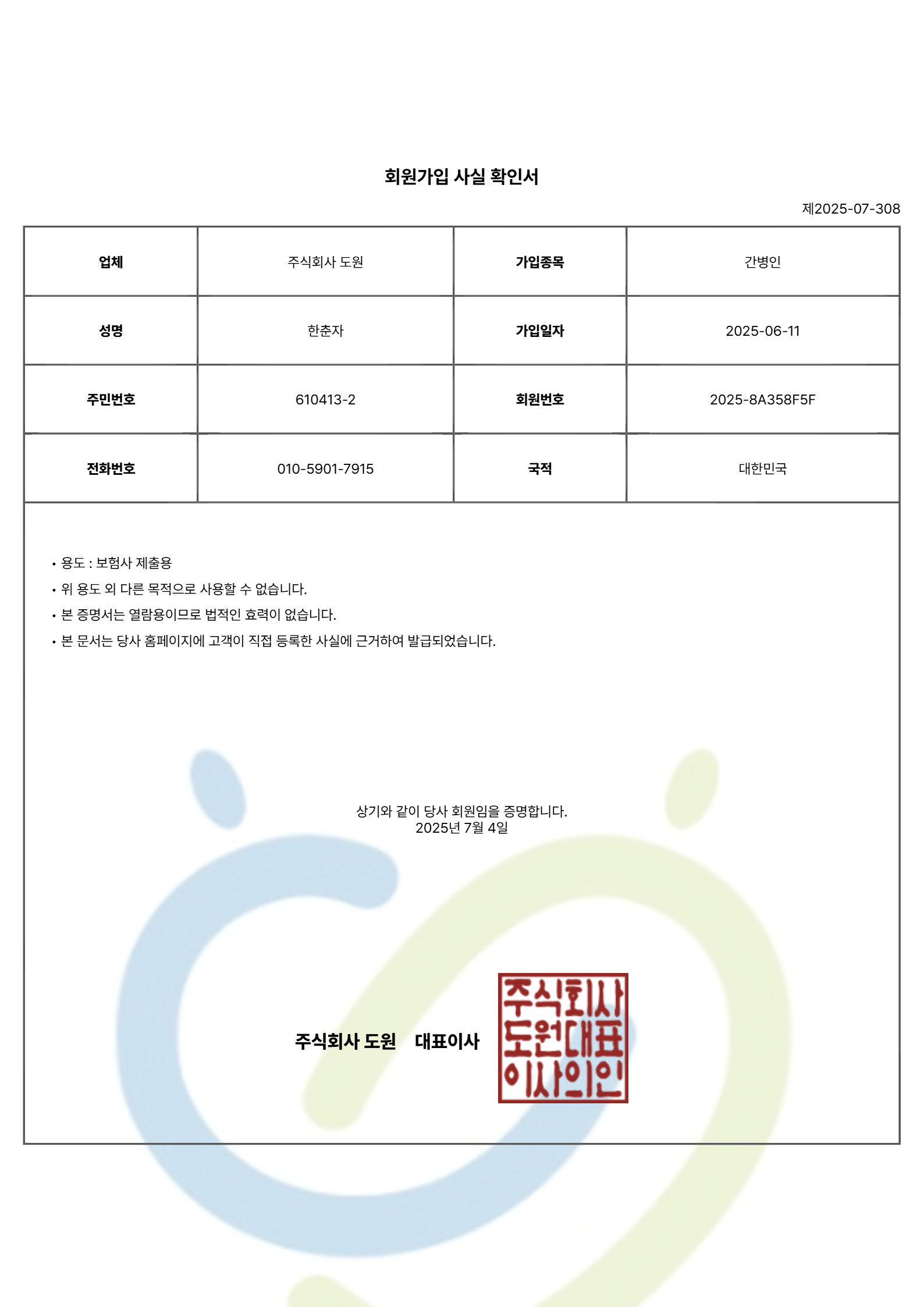 회원가입 사실 확인서

제2025-07-308

| 업체 | 주식회사 도원 | 가입종목 | 간병인 |
|---|---|---|---|
| 성명 | 한춘자 | 가입일자 | 2025-06-11 |
| 주민번호 | 610413-2 | 회원번호 | 2025-8A358F5F |
| 전화번호 | 010-5901-7915 | 국적 | 대한민국 |

• 용도 : 보험사 제출용
• 위 용도 외 다른 목적으로 사용할 수 없습니다.
• 본 증명서는 열람용이므로 법적인 효력이 없습니다.
• 본 문서는 당사 홈페이지에 고객이 직접 등록한 사실에 근거하여 발급되었습니다.

상기와 같이 당사 회원임을 증명합니다.
2025년 7월 4일

주식회사 도원 대표이사

주식회사 도원대표 이사의인